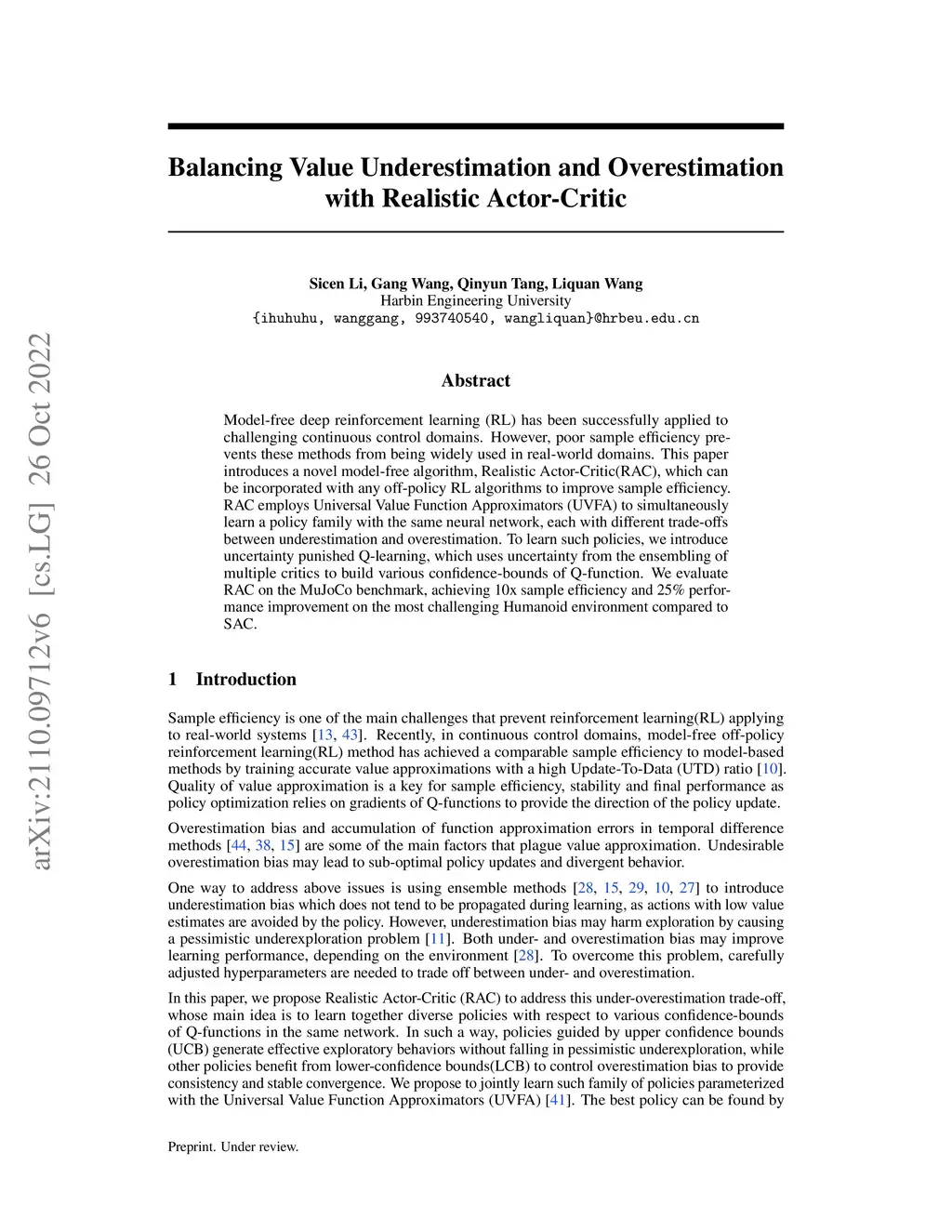 arXiv:2110.09712v6 [cs.LG] 26 Oct 2022

Balancing Value Underestimation and Overestimation with Realistic Actor-Critic

Sicen Li, Gang Wang, Qinyun Tang, Liquan Wang
Harbin Engineering University
{ihuhuhu, wanggang, 993740540, wangliquan}@hrbeu.edu.cn

Abstract

Model-free deep reinforcement learning (RL) has been successfully applied to challenging continuous control domains. However, poor sample efficiency prevents these methods from being widely used in real-world domains. This paper introduces a novel model-free algorithm, Realistic Actor-Critic(RAC), which can be incorporated with any off-policy RL algorithms to improve sample efficiency. RAC employs Universal Value Function Approximators (UVFA) to simultaneously learn a policy family with the same neural network, each with different trade-offs between underestimation and overestimation. To learn such policies, we introduce uncertainty punished Q-learning, which uses uncertainty from the ensembling of multiple critics to build various confidence-bounds of Q-function. We evaluate RAC on the MuJoCo benchmark, achieving 10x sample efficiency and 25% performance improvement on the most challenging Humanoid environment compared to SAC.

1 Introduction

Sample efficiency is one of the main challenges that prevent reinforcement learning(RL) applying to real-world systems [13, 43]. Recently, in continuous control domains, model-free off-policy reinforcement learning(RL) method has achieved a comparable sample efficiency to model-based methods by training accurate value approximations with a high Update-To-Data (UTD) ratio [10]. Quality of value approximation is a key for sample efficiency, stability and final performance as policy optimization relies on gradients of Q-functions to provide the direction of the policy update.

Overestimation bias and accumulation of function approximation errors in temporal difference methods [44, 38, 15] are some of the main factors that plague value approximation. Undesirable overestimation bias may lead to sub-optimal policy updates and divergent behavior.

One way to address above issues is using ensemble methods [28, 15, 29, 10, 27] to introduce underestimation bias which does not tend to be propagated during learning, as actions with low value estimates are avoided by the policy. However, underestimation bias may harm exploration by causing a pessimistic underexploration problem [11]. Both under- and overestimation bias may improve learning performance, depending on the environment [28]. To overcome this problem, carefully adjusted hyperparameters are needed to trade off between under- and overestimation.

In this paper, we propose Realistic Actor-Critic (RAC) to address this under-overestimation trade-off, whose main idea is to learn together diverse policies with respect to various confidence-bounds of Q-functions in the same network. In such a way, policies guided by upper confidence bounds (UCB) generate effective exploratory behaviors without falling in pessimistic underexploration, while other policies benefit from lower-confidence bounds(LCB) to control overestimation bias to provide consistency and stable convergence. We propose to jointly learn such family of policies parameterized with the Universal Value Function Approximators (UVFA) [41]. The best policy can be found by

Preprint. Under review.